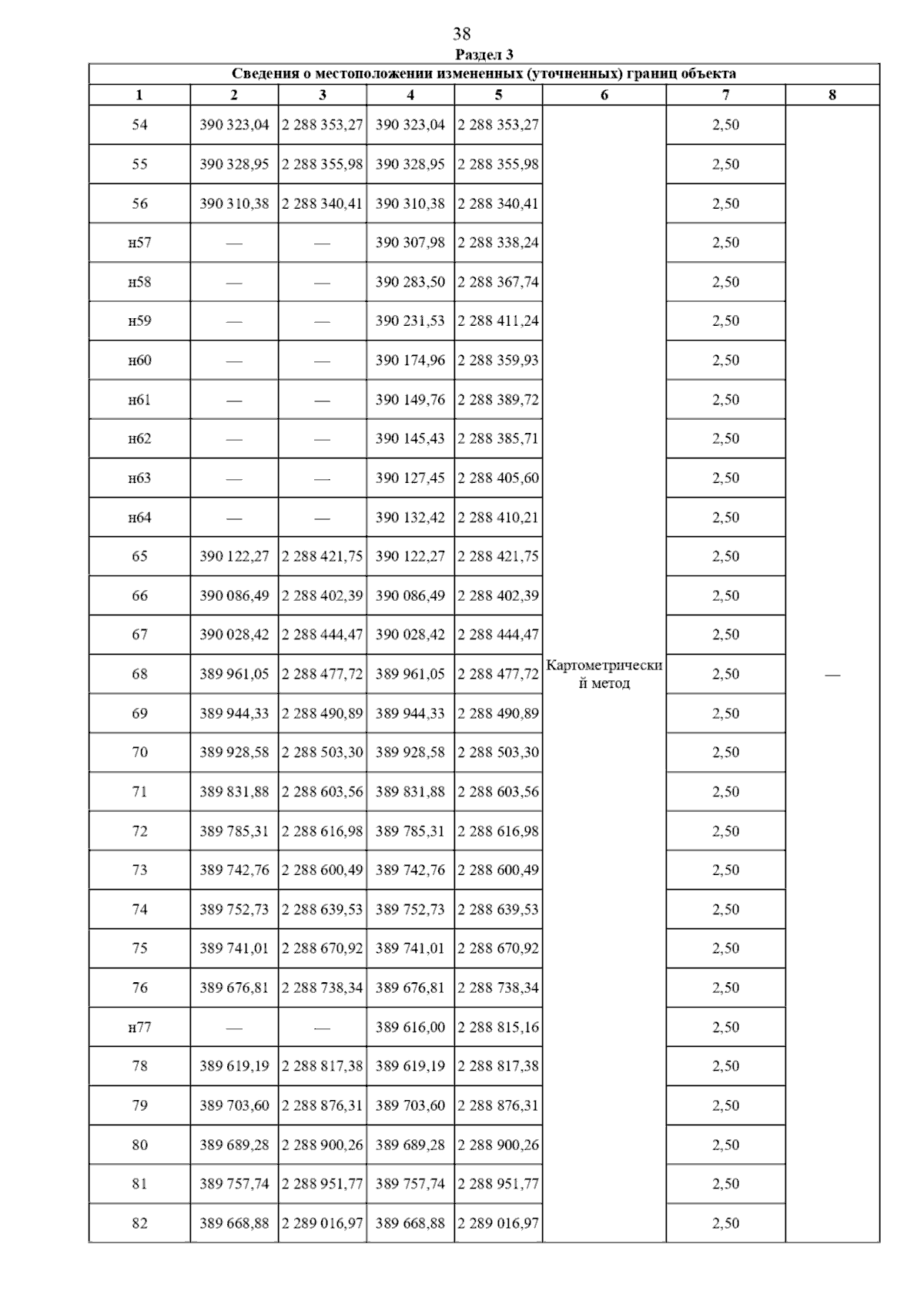 38

Раздел 3

Сведения о местоположении измененных (уточненных) границ объекта

| 1 | 2 | 3 | 4 | 5 | 6 | 7 | 8 |
|---|---|---|---|---|---|---|---|
| 54 | 390 323,04 | 2 288 353,27 | 390 323,04 | 2 288 353,27 | Картометрический метод | 2,50 | — |
| 55 | 390 328,95 | 2 288 355,98 | 390 328,95 | 2 288 355,98 | | 2,50 | |
| 56 | 390 310,38 | 2 288 340,41 | 390 310,38 | 2 288 340,41 | | 2,50 | |
| н57 | — | — | 390 307,98 | 2 288 338,24 | | 2,50 | |
| н58 | — | — | 390 283,50 | 2 288 367,74 | | 2,50 | |
| н59 | — | — | 390 231,53 | 2 288 411,24 | | 2,50 | |
| н60 | — | — | 390 174,96 | 2 288 359,93 | | 2,50 | |
| н61 | — | — | 390 149,76 | 2 288 389,72 | | 2,50 | |
| н62 | — | — | 390 145,43 | 2 288 385,71 | | 2,50 | |
| н63 | — | — | 390 127,45 | 2 288 405,60 | | 2,50 | |
| н64 | — | — | 390 132,42 | 2 288 410,21 | | 2,50 | |
| 65 | 390 122,27 | 2 288 421,75 | 390 122,27 | 2 288 421,75 | | 2,50 | |
| 66 | 390 086,49 | 2 288 402,39 | 390 086,49 | 2 288 402,39 | | 2,50 | |
| 67 | 390 028,42 | 2 288 444,47 | 390 028,42 | 2 288 444,47 | | 2,50 | |
| 68 | 389 961,05 | 2 288 477,72 | 389 961,05 | 2 288 477,72 | | 2,50 | |
| 69 | 389 944,33 | 2 288 490,89 | 389 944,33 | 2 288 490,89 | | 2,50 | |
| 70 | 389 928,58 | 2 288 503,30 | 389 928,58 | 2 288 503,30 | | 2,50 | |
| 71 | 389 831,88 | 2 288 603,56 | 389 831,88 | 2 288 603,56 | | 2,50 | |
| 72 | 389 785,31 | 2 288 616,98 | 389 785,31 | 2 288 616,98 | | 2,50 | |
| 73 | 389 742,76 | 2 288 600,49 | 389 742,76 | 2 288 600,49 | | 2,50 | |
| 74 | 389 752,73 | 2 288 639,53 | 389 752,73 | 2 288 639,53 | | 2,50 | |
| 75 | 389 741,01 | 2 288 670,92 | 389 741,01 | 2 288 670,92 | | 2,50 | |
| 76 | 389 676,81 | 2 288 738,34 | 389 676,81 | 2 288 738,34 | | 2,50 | |
| н77 | — | — | 389 616,00 | 2 288 815,16 | | 2,50 | |
| 78 | 389 619,19 | 2 288 817,38 | 389 619,19 | 2 288 817,38 | | 2,50 | |
| 79 | 389 703,60 | 2 288 876,31 | 389 703,60 | 2 288 876,31 | | 2,50 | |
| 80 | 389 689,28 | 2 288 900,26 | 389 689,28 | 2 288 900,26 | | 2,50 | |
| 81 | 389 757,74 | 2 288 951,77 | 389 757,74 | 2 288 951,77 | | 2,50 | |
| 82 | 389 668,88 | 2 289 016,97 | 389 668,88 | 2 289 016,97 | | 2,50 | |